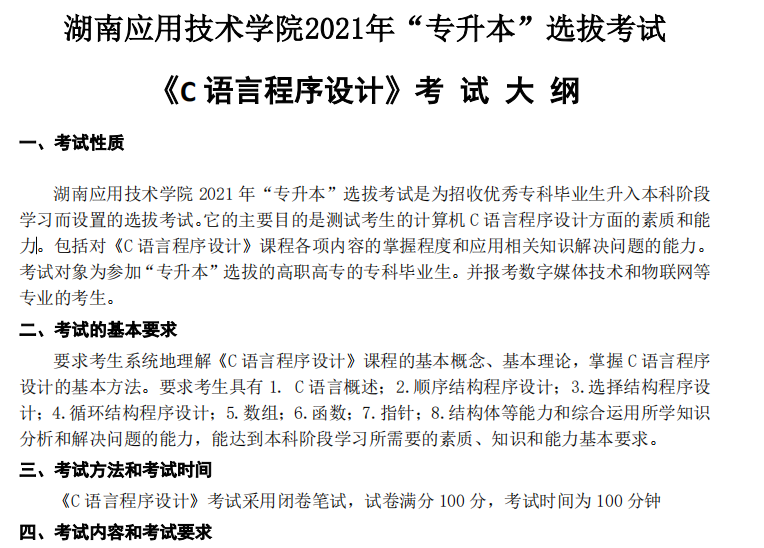 湖南应用技术学院2021年“专升本”选拔考试

《C 语言程序设计》考 试 大 纲

一、考试性质

湖南应用技术学院 2021 年“专升本”选拔考试是为招收优秀专科毕业生升入本科阶段学习而设置的选拔考试。它的主要目的是测试考生的计算机 C 语言程序设计方面的素质和能力。包括对《C 语言程序设计》课程各项内容的掌握程度和应用相关知识解决问题的能力。考试对象为参加“专升本”选拔的高职高专的专科毕业生。并报考数字媒体技术和物联网等专业的考生。

二、考试的基本要求

要求考生系统地理解《C 语言程序设计》课程的基本概念、基本理论，掌握 C 语言程序设计的基本方法。要求考生具有 1. C 语言概述；2.顺序结构程序设计；3.选择结构程序设计；4.循环结构程序设计；5.数组；6.函数；7.指针；8.结构体等能力和综合运用所学知识分析和解决问题的能力，能达到本科阶段学习所需要的素质、知识和能力基本要求。

三、考试方法和考试时间

《C 语言程序设计》考试采用闭卷笔试，试卷满分 100 分，考试时间为 100 分钟

四、考试内容和考试要求